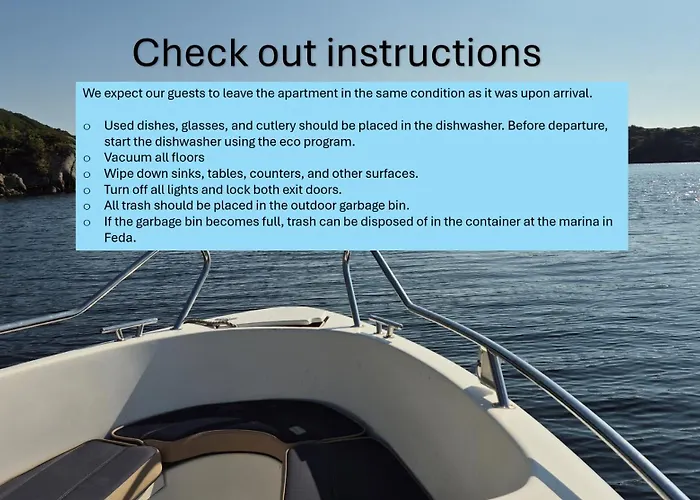 Check out instructions

We expect our guests to leave the apartment in the same condition as it was upon arrival.

o Used dishes, glasses, and cutlery should be placed in the dishwasher. Before departure, start the dishwasher using the eco program.
o Vacuum all floors
o Wipe down sinks, tables, counters, and other surfaces.
o Turn off all lights and lock both exit doors.
o All trash should be placed in the outdoor garbage bin.
o If the garbage bin becomes full, trash can be disposed of in the container at the marina in Feda.